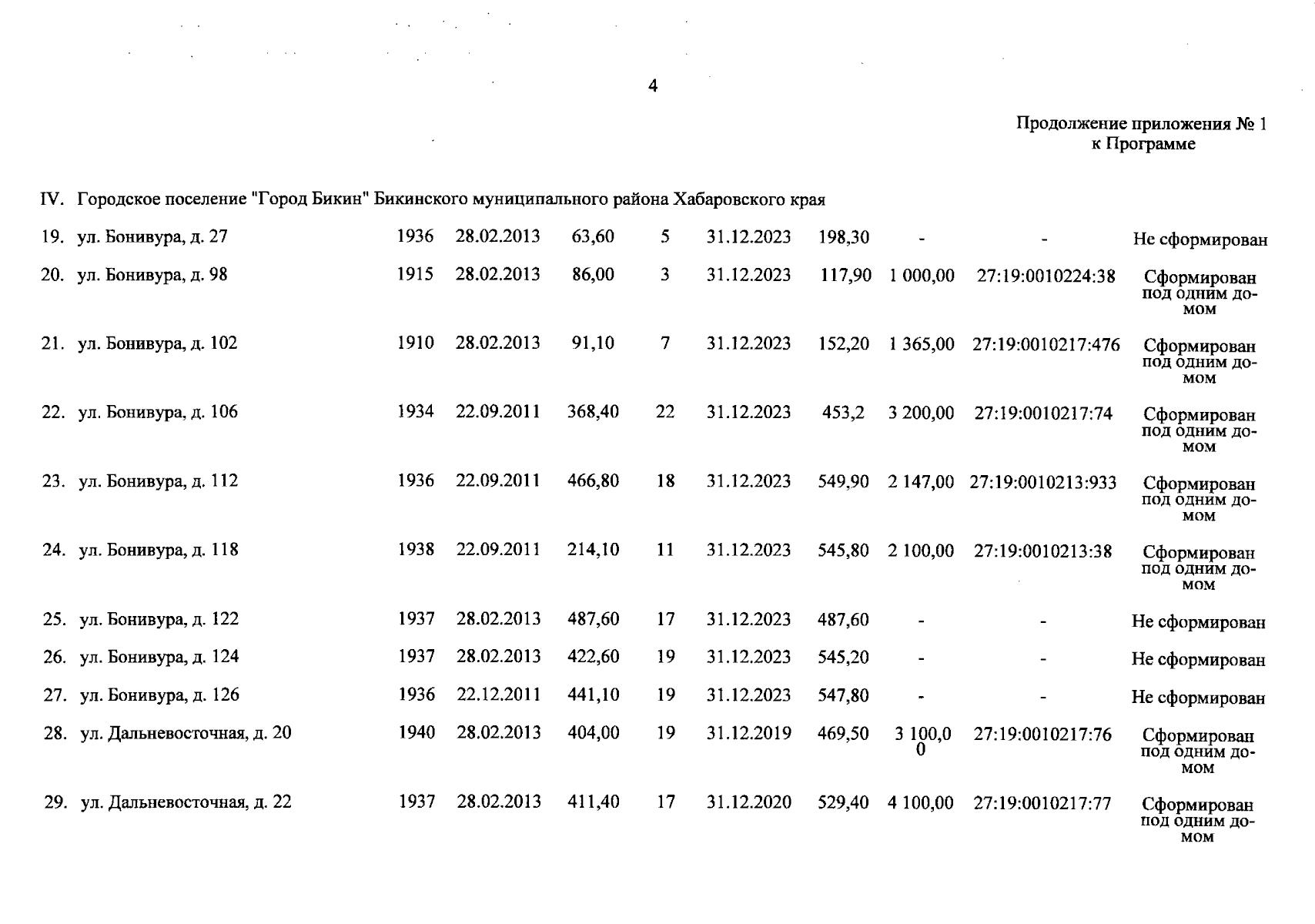 4

Продолжение приложения № 1
к Программе

IV. Городское поселение "Город Бикин" Бикинского муниципального района Хабаровского края

| | | | | | | | | | | |
|---|---|---|---|---|---|---|---|---|---|---|
| 19. | ул. Бонивура, д. 27 | 1936 | 28.02.2013 | 63,60 | 5 | 31.12.2023 | 198,30 | - | - | Не сформирован |
| 20. | ул. Бонивура, д. 98 | 1915 | 28.02.2013 | 86,00 | 3 | 31.12.2023 | 117,90 | 1 000,00 | 27:19:0010224:38 | Сформирован под одним домом |
| 21. | ул. Бонивура, д. 102 | 1910 | 28.02.2013 | 91,10 | 7 | 31.12.2023 | 152,20 | 1 365,00 | 27:19:0010217:476 | Сформирован под одним домом |
| 22. | ул. Бонивура, д. 106 | 1934 | 22.09.2011 | 368,40 | 22 | 31.12.2023 | 453,2 | 3 200,00 | 27:19:0010217:74 | Сформирован под одним домом |
| 23. | ул. Бонивура, д. 112 | 1936 | 22.09.2011 | 466,80 | 18 | 31.12.2023 | 549,90 | 2 147,00 | 27:19:0010213:933 | Сформирован под одним домом |
| 24. | ул. Бонивура, д. 118 | 1938 | 22.09.2011 | 214,10 | 11 | 31.12.2023 | 545,80 | 2 100,00 | 27:19:0010213:38 | Сформирован под одним домом |
| 25. | ул. Бонивура, д. 122 | 1937 | 28.02.2013 | 487,60 | 17 | 31.12.2023 | 487,60 | - | - | Не сформирован |
| 26. | ул. Бонивура, д. 124 | 1937 | 28.02.2013 | 422,60 | 19 | 31.12.2023 | 545,20 | - | - | Не сформирован |
| 27. | ул. Бонивура, д. 126 | 1936 | 22.12.2011 | 441,10 | 19 | 31.12.2023 | 547,80 | - | - | Не сформирован |
| 28. | ул. Дальневосточная, д. 20 | 1940 | 28.02.2013 | 404,00 | 19 | 31.12.2019 | 469,50 | 3 100,00 | 27:19:0010217:76 | Сформирован под одним домом |
| 29. | ул. Дальневосточная, д. 22 | 1937 | 28.02.2013 | 411,40 | 17 | 31.12.2020 | 529,40 | 4 100,00 | 27:19:0010217:77 | Сформирован под одним домом |